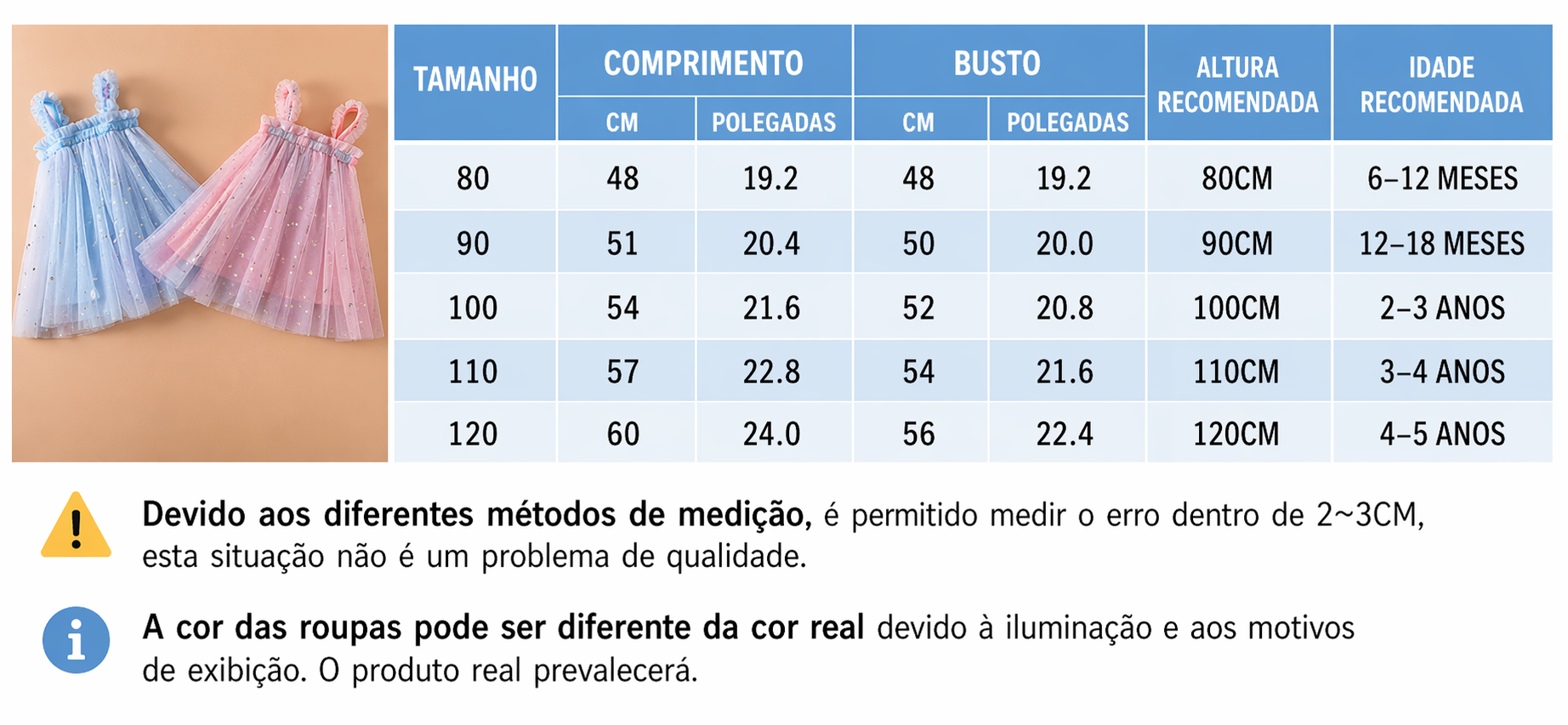 | TAMANHO | COMPRIMENTO CM | COMPRIMENTO POLEGADAS | BUSTO CM | BUSTO POLEGADAS | ALTURA RECOMENDADA | IDADE RECOMENDADA |
|---|---|---|---|---|---|---|
| 80 | 48 | 19.2 | 48 | 19.2 | 80CM | 6–12 MESES |
| 90 | 51 | 20.4 | 50 | 20.0 | 90CM | 12–18 MESES |
| 100 | 54 | 21.6 | 52 | 20.8 | 100CM | 2–3 ANOS |
| 110 | 57 | 22.8 | 54 | 21.6 | 110CM | 3–4 ANOS |
| 120 | 60 | 24.0 | 56 | 22.4 | 120CM | 4–5 ANOS |

Devido aos diferentes métodos de medição, é permitido medir o erro dentro de 2~3CM, esta situação não é um problema de qualidade.

A cor das roupas pode ser diferente da cor real devido à iluminação e aos motivos de exibição. O produto real prevalecerá.